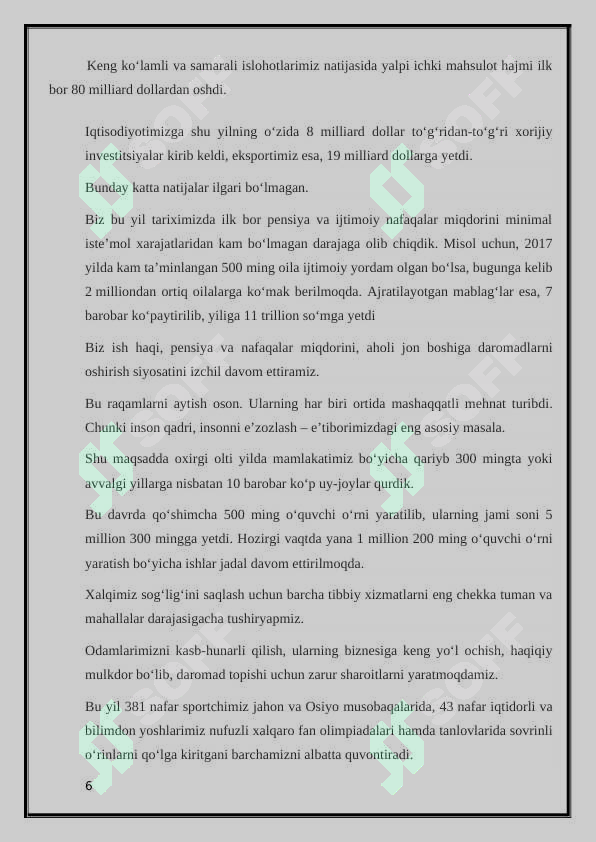 Keng ko‘lamli va samarali islohotlarimiz natijasida yalpi ichki mahsulot hajmi ilk bor 80 milliard dollardan oshdi.

Iqtisodiyotimizga shu yilning o‘zida 8 milliard dollar to‘g‘ridan-to‘g‘ri xorijiy investitsiyalar kirib keldi, eksportimiz esa, 19 milliard dollarga yetdi.

Bunday katta natijalar ilgari bo‘lmagan.

Biz bu yil tariximizda ilk bor pensiya va ijtimoiy nafaqalar miqdorini minimal iste’mol xarajatlaridan kam bo‘lmagan darajaga olib chiqdik. Misol uchun, 2017 yilda kam ta’minlangan 500 ming oila ijtimoiy yordam olgan bo‘lsa, bugunga kelib 2 milliondan ortiq oilalarga ko‘mak berilmoqda. Ajratilayotgan mablag‘lar esa, 7 barobar ko‘paytirilib, yiliga 11 trillion so‘mga yetdi

Biz ish haqi, pensiya va nafaqalar miqdorini, aholi jon boshiga daromadlarni oshirish siyosatini izchil davom ettiramiz.

Bu raqamlarni aytish oson. Ularning har biri ortida mashaqqatli mehnat turibdi. Chunki inson qadri, insonni e’zozlash – e’tiborimizdagi eng asosiy masala.

Shu maqsadda oxirgi olti yilda mamlakatimiz bo‘yicha qariyb 300 mingta yoki avvalgi yillarga nisbatan 10 barobar ko‘p uy-joylar qurdik.

Bu davrda qo‘shimcha 500 ming o‘quvchi o‘rni yaratilib, ularning jami soni 5 million 300 mingga yetdi. Hozirgi vaqtda yana 1 million 200 ming o‘quvchi o‘rni yaratish bo‘yicha ishlar jadal davom ettirilmoqda.

Xalqimiz sog‘lig‘ini saqlash uchun barcha tibbiy xizmatlarni eng chekka tuman va mahallalar darajasigacha tushiryapmiz.

Odamlarimizni kasb-hunarli qilish, ularning biznesiga keng yo‘l ochish, haqiqiy mulkdor bo‘lib, daromad topishi uchun zarur sharoitlarni yaratmoqdamiz.

Bu yil 381 nafar sportchimiz jahon va Osiyo musobaqalarida, 43 nafar iqtidorli va bilimdon yoshlarimiz nufuzli xalqaro fan olimpiadalari hamda tanlovlarida sovrinli o‘rinlarni qo‘lga kiritgani barchamizni albatta quvontiradi.

6